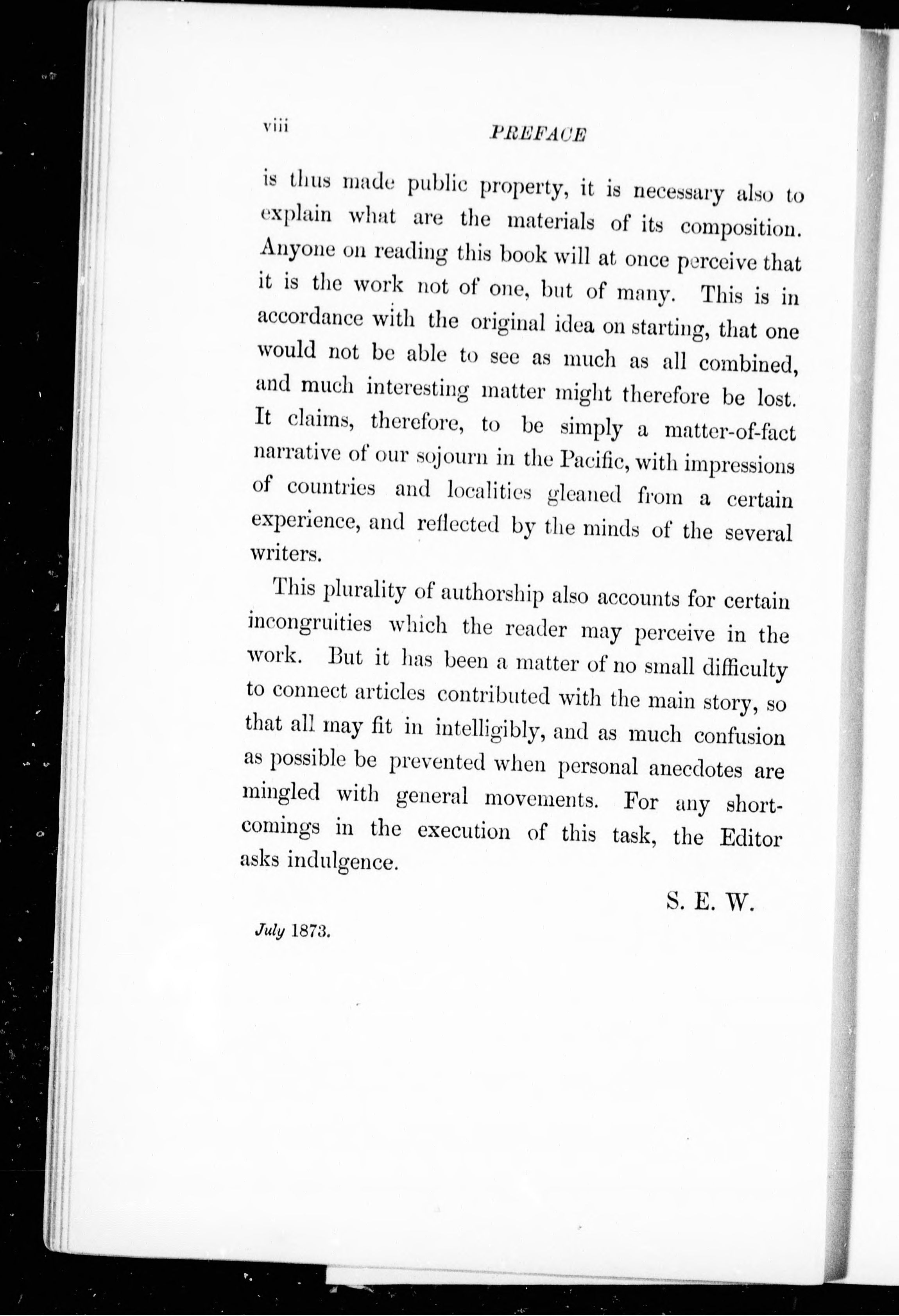 viii PREFACE

is thus made public property, it is necessary also to explain what are the materials of its composition. Anyone on reading this book will at once perceive that it is the work not of one, but of many. This is in accordance with the original idea on starting, that one would not be able to see as much as all combined, and much interesting matter might therefore be lost. It claims, therefore, to be simply a matter-of-fact narrative of our sojourn in the Pacific, with impressions of countries and localities gleaned from a certain experience, and reflected by the minds of the several writers.

This plurality of authorship also accounts for certain incongruities which the reader may perceive in the work. But it has been a matter of no small difficulty to connect articles contributed with the main story, so that all may fit in intelligibly, and as much confusion as possible be prevented when personal anecdotes are mingled with general movements. For any shortcomings in the execution of this task, the Editor asks indulgence.

S. E. W.

July 1873.